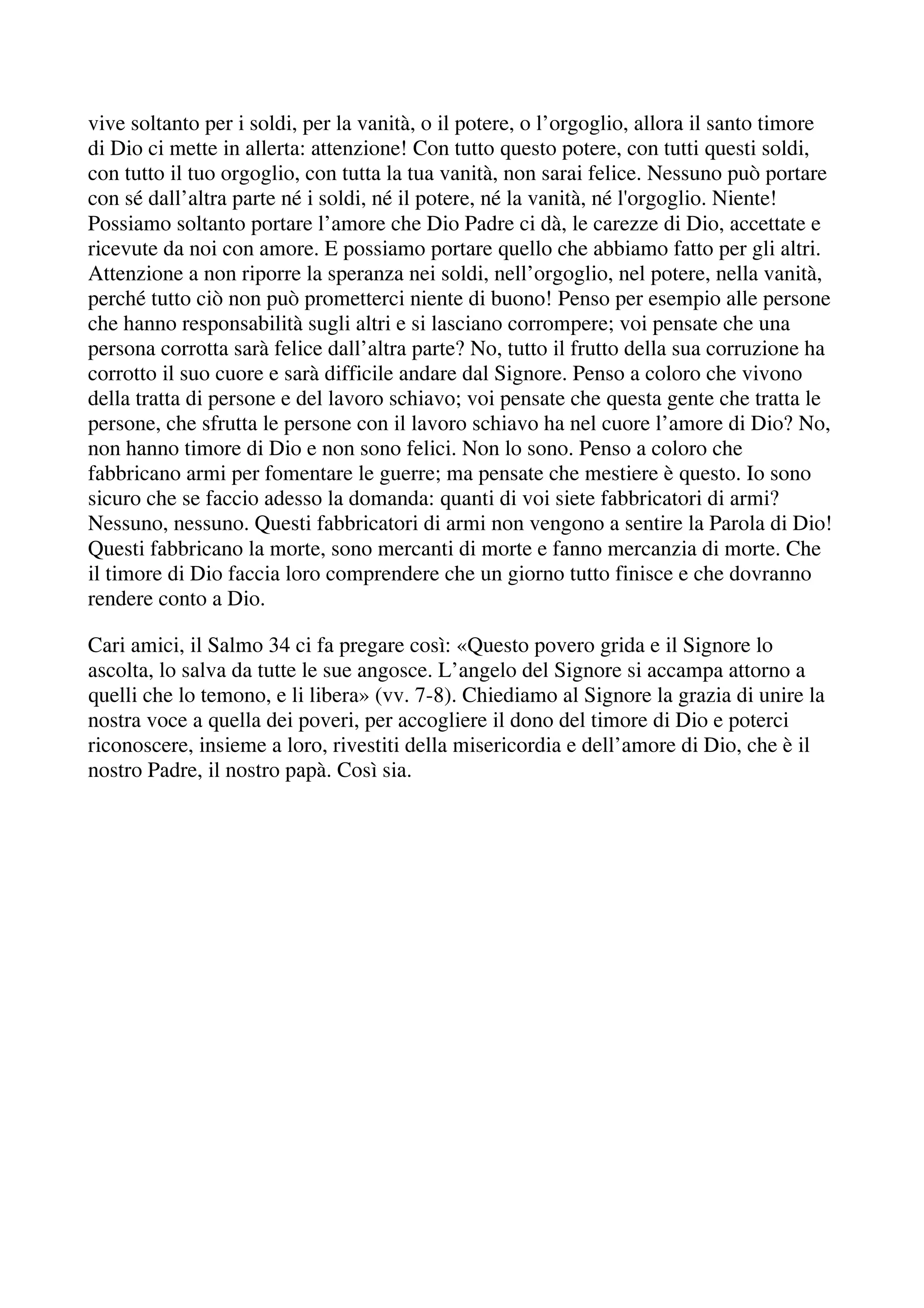 vive soltanto per i soldi, per la vanità, o il potere, o l’orgoglio, allora il santo timore di Dio ci mette in allerta: attenzione! Con tutto questo potere, con tutti questi soldi, con tutto il tuo orgoglio, con tutta la tua vanità, non sarai felice. Nessuno può portare con sé dall’altra parte né i soldi, né il potere, né la vanità, né l'orgoglio. Niente! Possiamo soltanto portare l’amore che Dio Padre ci dà, le carezze di Dio, accettate e ricevute da noi con amore. E possiamo portare quello che abbiamo fatto per gli altri. Attenzione a non riporre la speranza nei soldi, nell’orgoglio, nel potere, nella vanità, perché tutto ciò non può prometterci niente di buono! Penso per esempio alle persone che hanno responsabilità sugli altri e si lasciano corrompere; voi pensate che una persona corrotta sarà felice dall’altra parte? No, tutto il frutto della sua corruzione ha corrotto il suo cuore e sarà difficile andare dal Signore. Penso a coloro che vivono della tratta di persone e del lavoro schiavo; voi pensate che questa gente che tratta le persone, che sfrutta le persone con il lavoro schiavo ha nel cuore l’amore di Dio? No, non hanno timore di Dio e non sono felici. Non lo sono. Penso a coloro che fabbricano armi per fomentare le guerre; ma pensate che mestiere è questo. Io sono sicuro che se faccio adesso la domanda: quanti di voi siete fabbricatori di armi? Nessuno, nessuno. Questi fabbricatori di armi non vengono a sentire la Parola di Dio! Questi fabbricano la morte, sono mercanti di morte e fanno mercanzia di morte. Che il timore di Dio faccia loro comprendere che un giorno tutto finisce e che dovranno rendere conto a Dio.

Cari amici, il Salmo 34 ci fa pregare così: «Questo povero grida e il Signore lo ascolta, lo salva da tutte le sue angosce. L’angelo del Signore si accampa attorno a quelli che lo temono, e li libera» (vv. 7-8). Chiediamo al Signore la grazia di unire la nostra voce a quella dei poveri, per accogliere il dono del timore di Dio e poterci riconoscere, insieme a loro, rivestiti della misericordia e dell’amore di Dio, che è il nostro Padre, il nostro papà. Così sia.